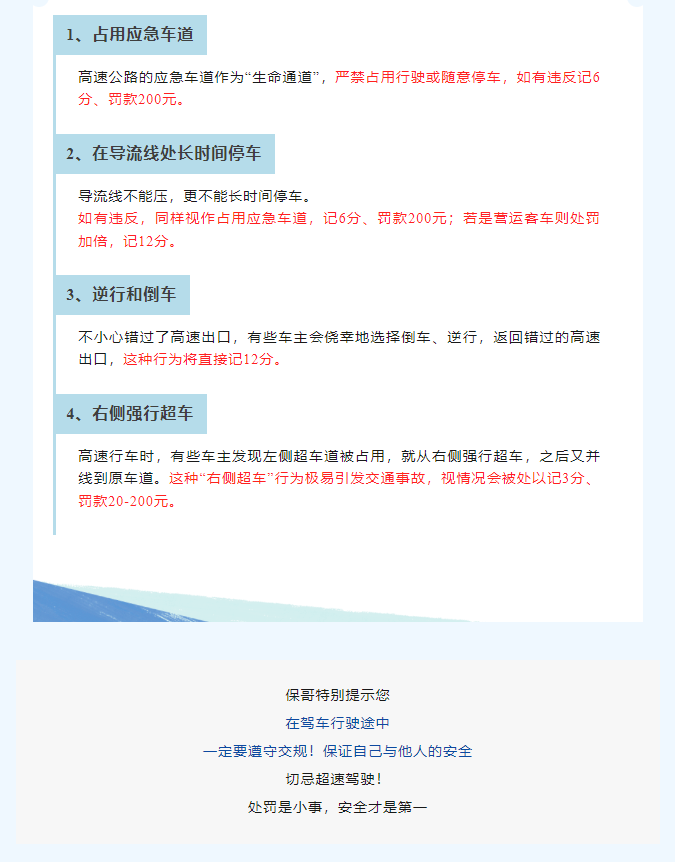 1、占用应急车道

高速公路的应急车道作为“生命通道”，严禁占用行驶或随意停车，如有违反记6分、罚款200元。

2、在导流线处长时间停车

导流线不能压，更不能长时间停车。

如有违反，同样视作占用应急车道，记6分、罚款200元；若是营运客车则处罚加倍，记12分。

3、逆行和倒车

不小心错过了高速出口，有些车主会侥幸地选择倒车、逆行，返回错过的高速出口，这种行为将直接记12分。

4、右侧强行超车

高速行车时，有些车主发现左侧超车道被占用，就从右侧强行超车，之后又并线到原车道。这种“右侧超车”行为极易引发交通事故，视情况会被处以记3分、罚款20-200元。

保哥特别提示您

在驾车行驶途中

一定要遵守交规！保证自己与他人的安全

切忌超速驾驶！

处罚是小事，安全才是第一